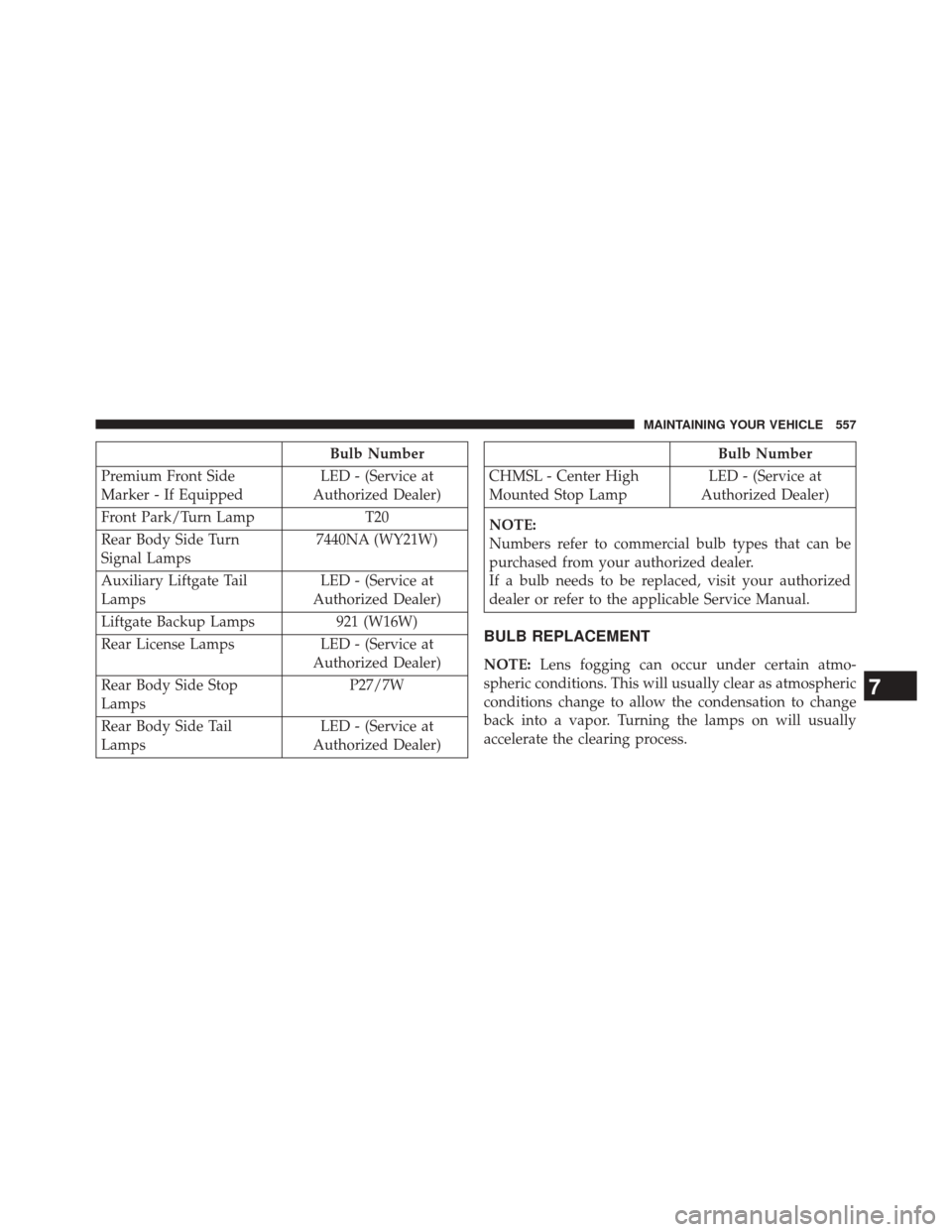 MAINTAINING YOUR VEHICLE 557

| | Bulb Number |
|---|---|
| Premium Front Side Marker - If Equipped | LED - (Service at Authorized Dealer) |
| Front Park/Turn Lamp | T20 |
| Rear Body Side Turn Signal Lamps | 7440NA (WY21W) |
| Auxiliary Liftgate Tail Lamps | LED - (Service at Authorized Dealer) |
| Liftgate Backup Lamps | 921 (W16W) |
| Rear License Lamps | LED - (Service at Authorized Dealer) |
| Rear Body Side Stop Lamps | P27/7W |
| Rear Body Side Tail Lamps | LED - (Service at Authorized Dealer) |

| | Bulb Number |
|---|---|
| CHMSL - Center High Mounted Stop Lamp | LED - (Service at Authorized Dealer) |

NOTE:
Numbers refer to commercial bulb types that can be purchased from your authorized dealer.
If a bulb needs to be replaced, visit your authorized dealer or refer to the applicable Service Manual.

BULB REPLACEMENT

NOTE: Lens fogging can occur under certain atmospheric conditions. This will usually clear as atmospheric conditions change to allow the condensation to change back into a vapor. Turning the lamps on will usually accelerate the clearing process.

7

carmanualsonline.info